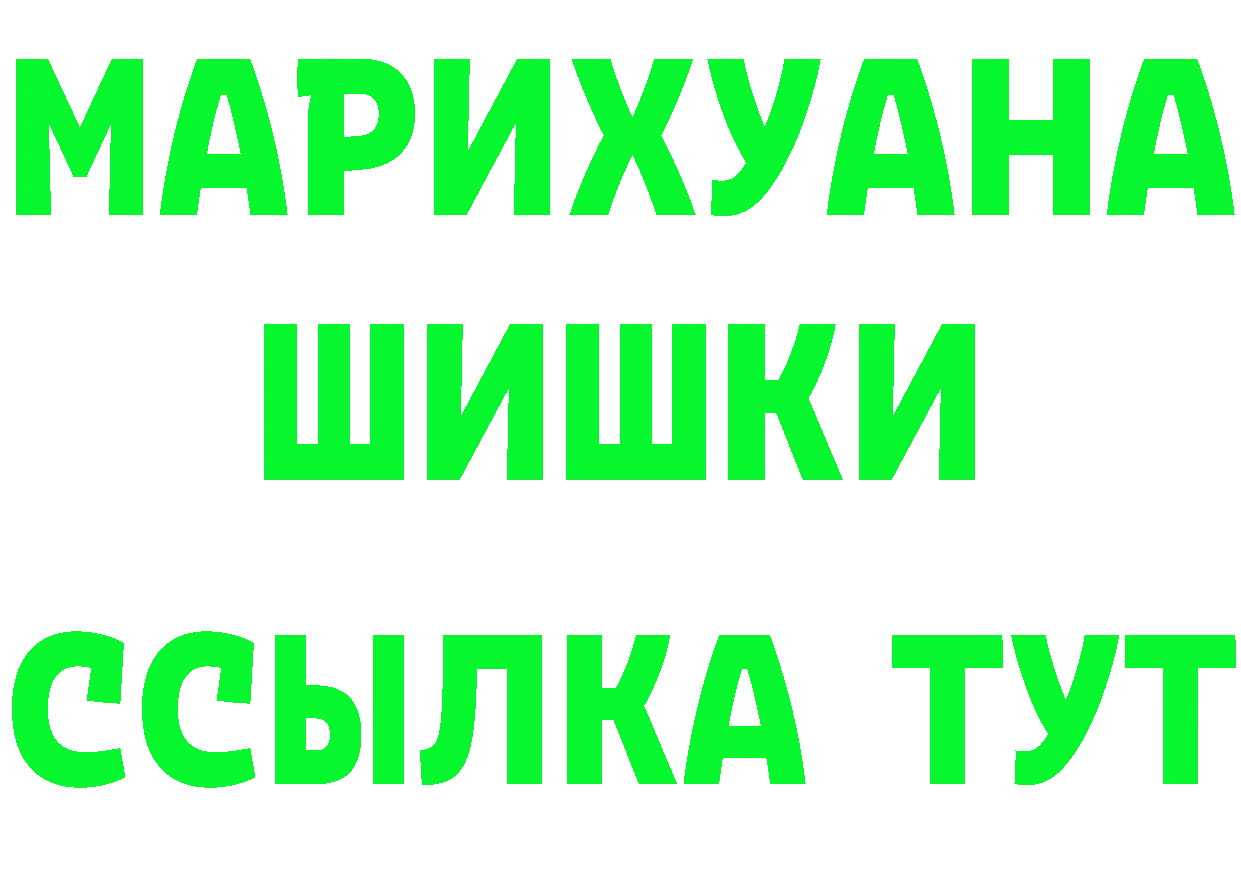 МАРИХУАНА ШИШКИ

ССЫЛКА ТУТ